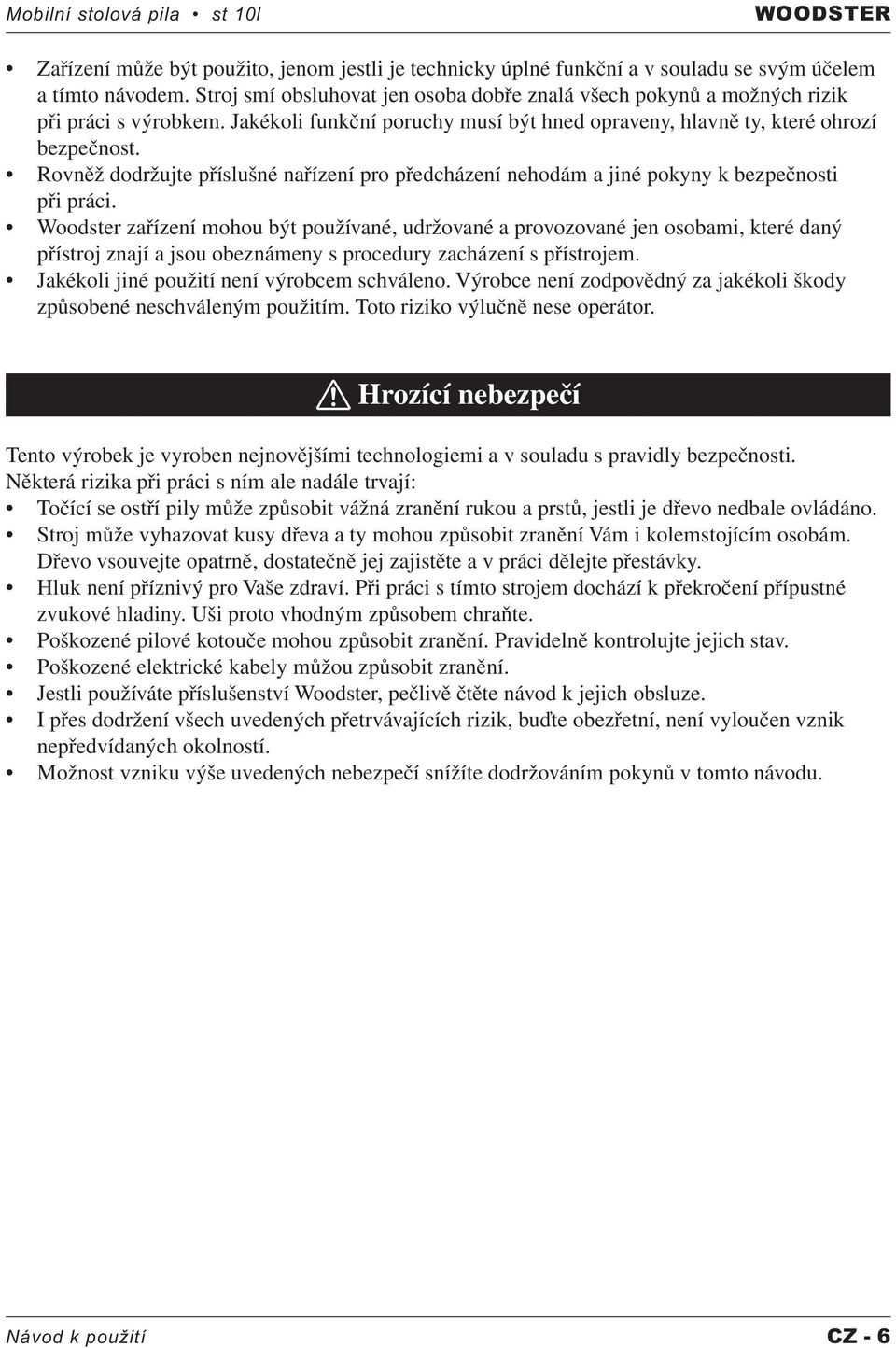 Mobilní stolová pila • st 10l WOODSTER

• Zařízení může být použito, jenom jestli je technicky úplné funkční a v souladu se svým účelem a tímto návodem. Stroj smí obsluhovat jen osoba dobře znalá všech pokynů a možných rizik při práci s výrobkem. Jakékoli funkční poruchy musí být hned opraveny, hlavně ty, které ohrozí bezpečnost.
• Rovněž dodržujte příslušné nařízení pro předcházení nehodám a jiné pokyny k bezpečnosti při práci.
• Woodster zařízení mohou být používané, udržované a provozované jen osobami, které daný přístroj znají a jsou obeznámeny s procedury zacházení s přístrojem.
• Jakékoli jiné použití není výrobcem schváleno. Výrobce není zodpovědný za jakékoli škody způsobené neschváleným použitím. Toto riziko výlučně nese operátor.

Hrozící nebezpečí

Tento výrobek je vyroben nejnovějšími technologiemi a v souladu s pravidly bezpečnosti. Některá rizika při práci s ním ale nadále trvají:
• Točící se ostří pily může způsobit vážná zranění rukou a prstů, jestli je dřevo nedbale ovládáno.
• Stroj může vyhazovat kusy dřeva a ty mohou způsobit zranění Vám i kolemstojícím osobám. Dřevo vsouvejte opatrně, dostatečně jej zajistěte a v práci dělejte přestávky.
• Hluk není příznivý pro Vaše zdraví. Při práci s tímto strojem dochází k překročení přípustné zvukové hladiny. Uši proto vhodným způsobem chraňte.
• Poškozené pilové kotouče mohou způsobit zranění. Pravidelně kontrolujte jejich stav.
• Poškozené elektrické kabely můžou způsobit zranění.
• Jestli používáte příslušenství Woodster, pečlivě čtěte návod k jejich obsluze.
• I přes dodržení všech uvedených přetrvávajících rizik, buďte obezřetní, není vyloučen vznik nepředvídaných okolností.
• Možnost vzniku výše uvedených nebezpečí snížíte dodržováním pokynů v tomto návodu.

Návod k použití CZ - 6